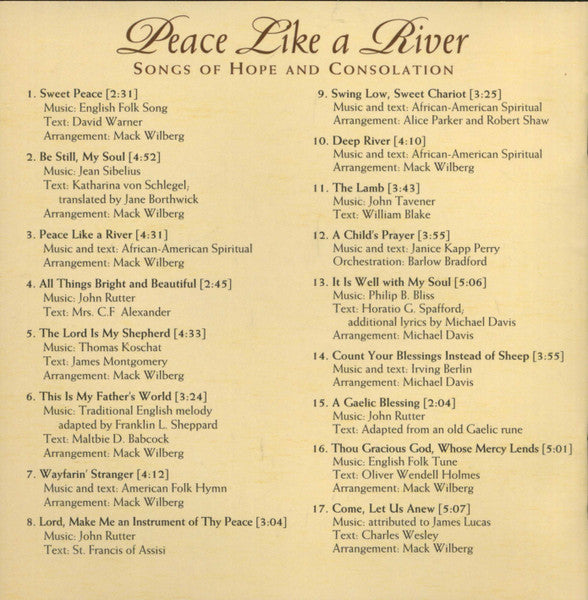 Peace Like a River
SONGS OF HOPE AND CONSOLATION

1. Sweet Peace [2:31]
Music: English Folk Song
Text: David Warner
Arrangement: Mack Wilberg

2. Be Still, My Soul [4:52]
Music: Jean Sibelius
Text: Katharina von Schlegel; translated by Jane Borthwick
Arrangement: Mack Wilberg

3. Peace Like a River [4:31]
Music and text: African-American Spiritual
Arrangement: Mack Wilberg

4. All Things Bright and Beautiful [2:45]
Music: John Rutter
Text: Mrs. C.F Alexander

5. The Lord Is My Shepherd [4:33]
Music: Thomas Koschat
Text: James Montgomery
Arrangement: Mack Wilberg

6. This Is My Father's World [3:24]
Music: Traditional English melody adapted by Franklin L. Sheppard
Text: Maltbie D. Babcock
Arrangement: Mack Wilberg

7. Wayfarin' Stranger [4:12]
Music and text: American Folk Hymn
Arrangement: Mack Wilberg

8. Lord, Make Me an Instrument of Thy Peace [3:04]
Music: John Rutter
Text: St. Francis of Assisi

9. Swing Low, Sweet Chariot [3:25]
Music and text: African-American Spiritual
Arrangement: Alice Parker and Robert Shaw

10. Deep River [4:10]
Music and text: African-American Spiritual
Arrangement: Mack Wilberg

11. The Lamb [3:43]
Music: John Tavener
Text: William Blake

12. A Child's Prayer [3:55]
Music and text: Janice Kapp Perry
Orchestration: Barlow Bradford

13. It Is Well with My Soul [5:06]
Music: Philip B. Bliss
Text: Horatio G. Spafford; additional lyrics by Michael Davis
Arrangement: Michael Davis

14. Count Your Blessings Instead of Sheep [3:55]
Music and text: Irving Berlin
Arrangement: Michael Davis

15. A Gaelic Blessing [2:04]
Music: John Rutter
Text: Adapted from an old Gaelic rune

16. Thou Gracious God, Whose Mercy Lends [5:01]
Music: English Folk Tune
Text: Oliver Wendell Holmes
Arrangement: Mack Wilberg

17. Come, Let Us Anew [5:07]
Music: attributed to James Lucas
Text: Charles Wesley
Arrangement: Mack Wilberg